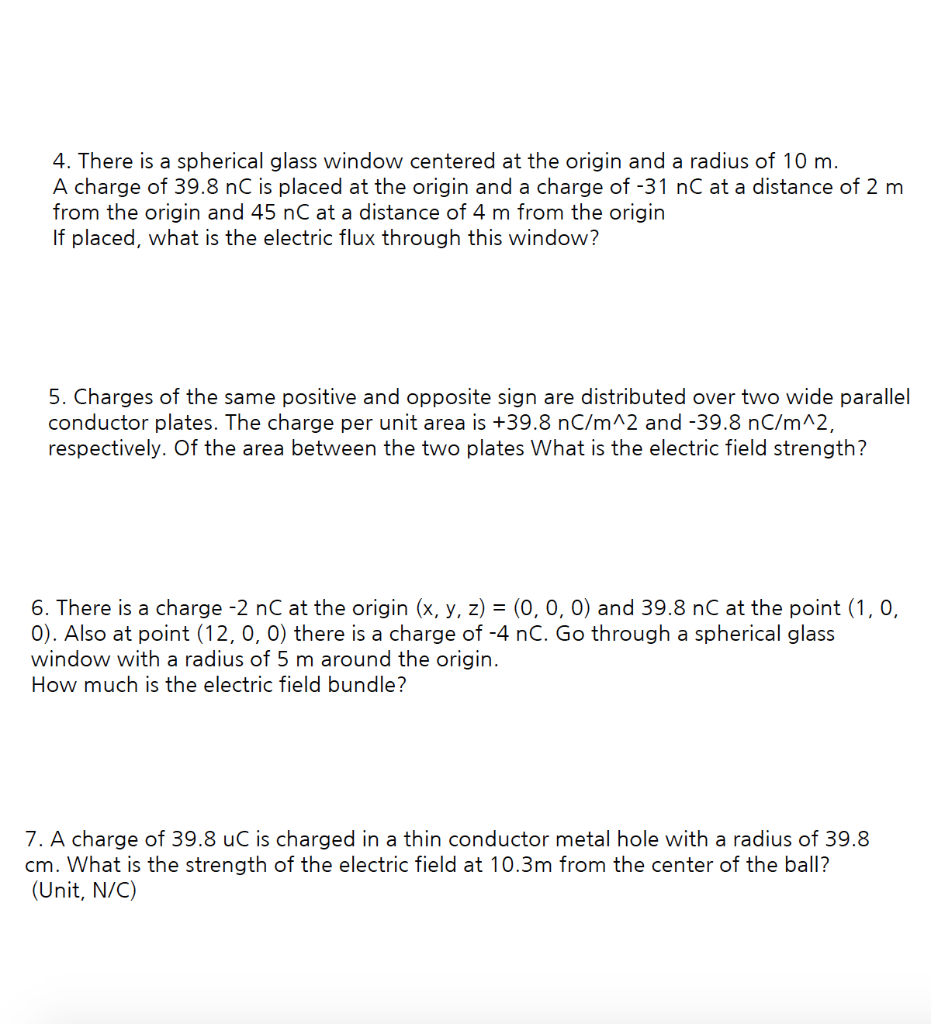 4. There is a spherical glass window centered at the origin and a radius of 10 m.
A charge of 39.8 nC is placed at the origin and a charge of -31 nC at a distance of 2 m from the origin and 45 nC at a distance of 4 m from the origin
If placed, what is the electric flux through this window?

5. Charges of the same positive and opposite sign are distributed over two wide parallel conductor plates. The charge per unit area is +39.8 nC/m^2 and -39.8 nC/m^2, respectively. Of the area between the two plates What is the electric field strength?

6. There is a charge -2 nC at the origin (x, y, z) = (0, 0, 0) and 39.8 nC at the point (1, 0, 0). Also at point (12, 0, 0) there is a charge of -4 nC. Go through a spherical glass window with a radius of 5 m around the origin.
How much is the electric field bundle?

7. A charge of 39.8 uC is charged in a thin conductor metal hole with a radius of 39.8 cm. What is the strength of the electric field at 10.3m from the center of the ball?
(Unit, N/C)